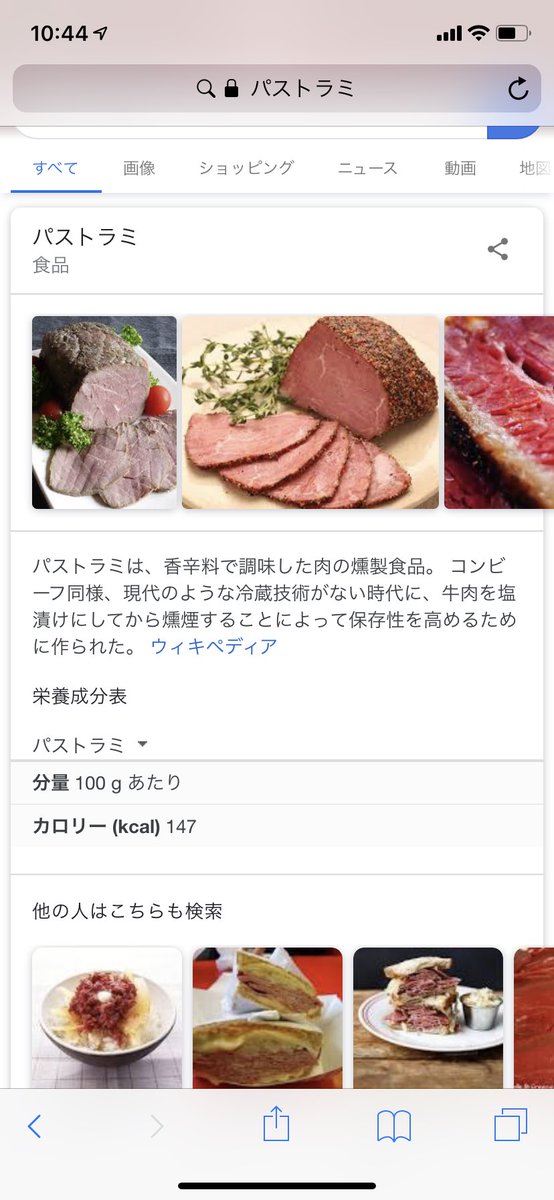 10:44

パストラミ

すべて 画像 ショッピング ニュース 動画 地図

パストラミ
食品

パストラミは、香辛料で調味した肉の燻製食品。 コンビーフ同様、現代のような冷蔵技術がない時代に、牛肉を塩漬けにしてから燻煙することによって保存性を高めるために作られた。 ウィキペディア

栄養成分表

パストラミ

分量 100 g あたり

カロリー (kcal) 147

他の人はこちらも検索